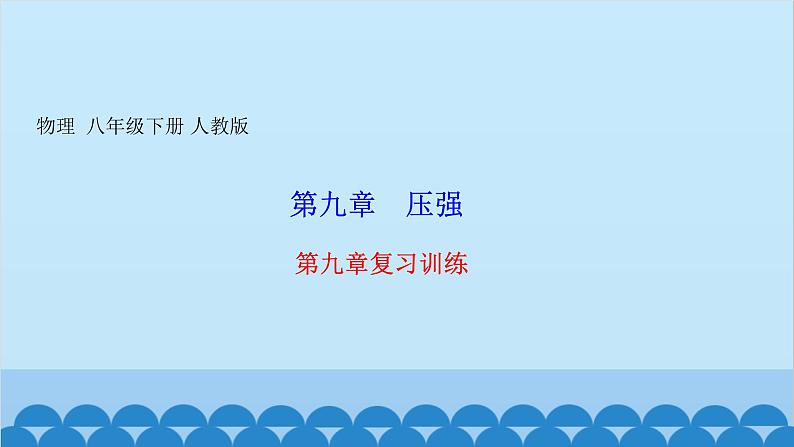 物理 八年级下册 人教版

第九章　压强

第九章复习训练